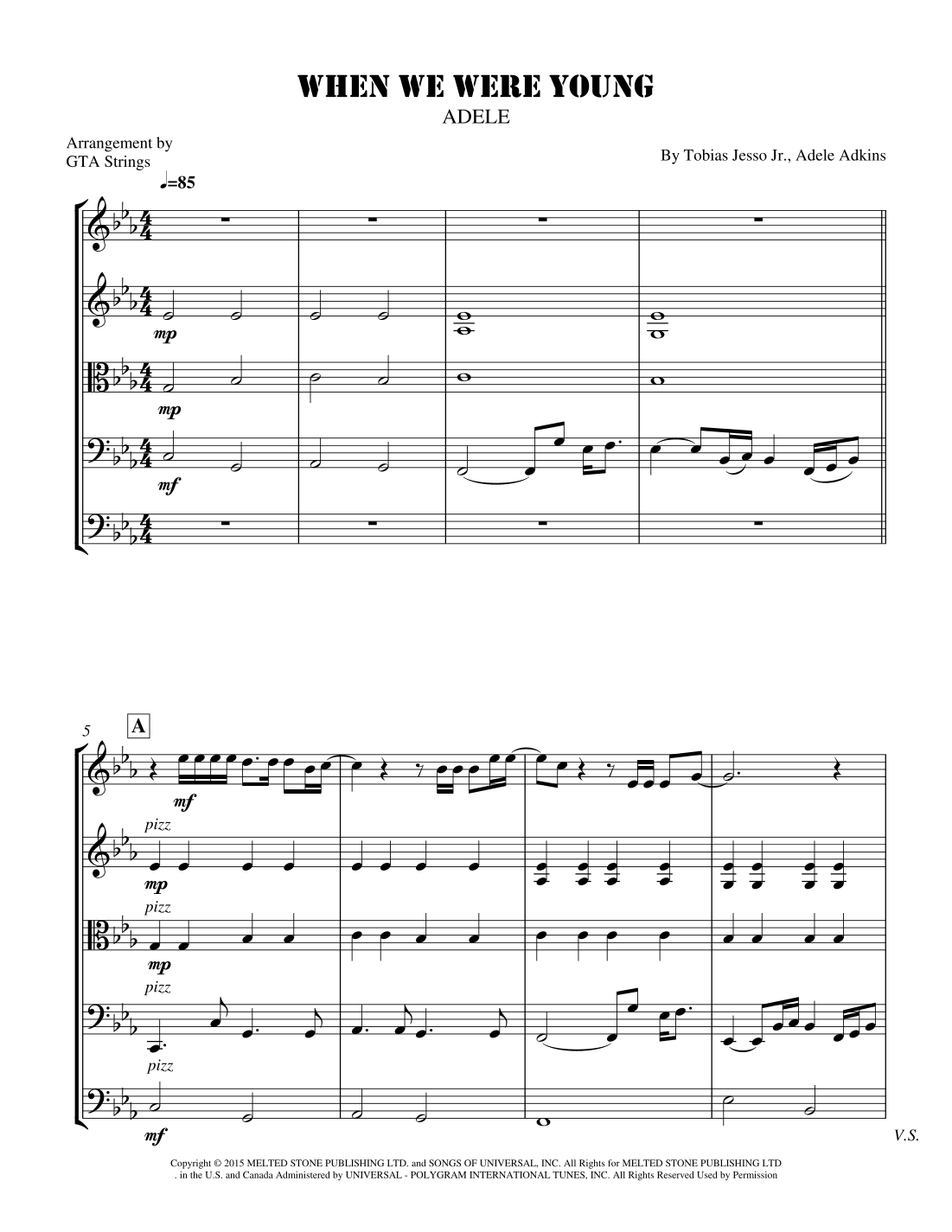 WHEN WE WERE YOUNG
ADELE

Arrangement by
GTA Strings

By Tobias Jesso Jr., Adele Adkins

♩=85

mp
mp
mf

5
A
mf
pizz
mp
pizz
mp
pizz
pizz
mf

V.S.

Copyright © 2015 MELTED STONE PUBLISHING LTD. and SONGS OF UNIVERSAL, INC. All Rights for MELTED STONE PUBLISHING LTD . in the U.S. and Canada Administered by UNIVERSAL - POLYGRAM INTERNATIONAL TUNES, INC. All Rights Reserved Used by Permission